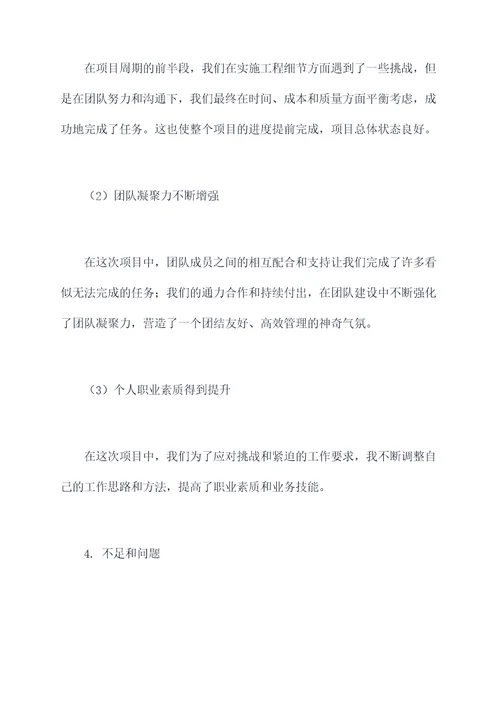 在项目周期的前半段，我们在实施工程细节方面遇到了一些挑战，但是在团队努力和沟通下，我们最终在时间、成本和质量方面平衡考虑，成功地完成了任务。这也使整个项目的进度提前完成，项目总体状态良好。

（2）团队凝聚力不断增强

在这次项目中，团队成员之间的相互配合和支持让我们完成了许多看似无法完成的任务；我们的通力合作和持续付出，在团队建设中不断强化了团队凝聚力，营造了一个团结友好、高效管理的神奇气氛。

（3）个人职业素质得到提升

在这次项目中，我们为了应对挑战和紧迫的工作要求，我不断调整自己的工作思路和方法，提高了职业素质和业务技能。

4. 不足和问题